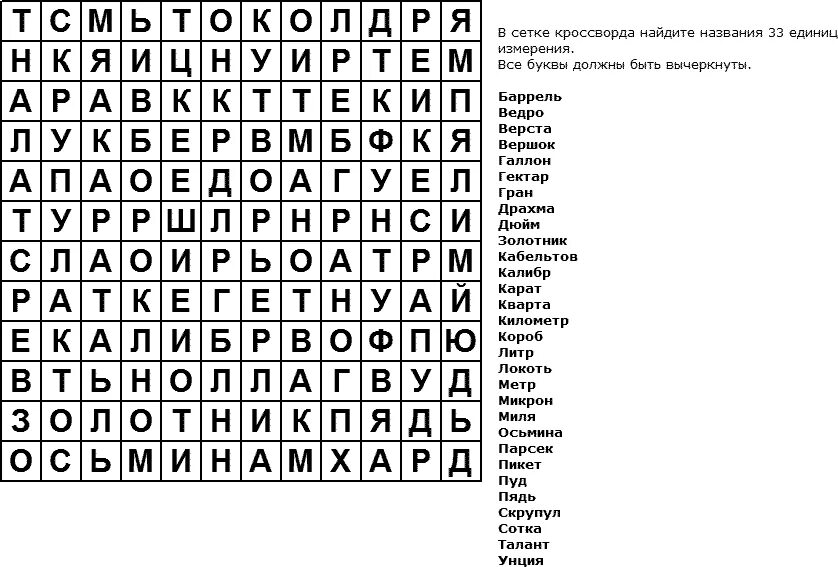 | Т | С | М | Ь | Т | О | К | О | Л | Д | Р | Я |
|---|---|---|---|---|---|---|---|---|---|---|---|
| Н | К | Я | И | Ц | Н | У | И | Р | Т | Е | М |
| А | Р | А | В | К | К | Т | Т | Е | К | И | П |
| Л | У | К | Б | Е | Р | В | М | Б | Ф | К | Я |
| А | П | А | О | Е | Д | О | А | Г | У | Е | Л |
| Т | У | Р | Р | Ш | Л | Р | Н | Р | Н | С | И |
| С | Л | А | О | И | Р | Ь | О | А | Т | Р | М |
| Р | А | Т | К | Е | Г | Е | Т | Н | У | А | Й |
| Е | К | А | Л | И | Б | Р | В | О | Ф | П | Ю |
| В | Т | Ь | Н | О | Л | Л | А | Г | В | У | Д |
| З | О | Л | О | Т | Н | И | К | П | Я | Д | Ь |
| О | С | Ь | М | И | Н | А | М | Х | А | Р | Д |

В сетке кроссворда найдите названия 33 единиц измерения.
Все буквы должны быть вычеркнуты.

Баррель
Ведро
Верста
Вершок
Галлон
Гектар
Гран
Драхма
Дюйм
Золотник
Кабельтов
Калибр
Карат
Кварта
Километр
Короб
Литр
Локоть
Метр
Микрон
Миля
Осьмина
Парсек
Пикет
Пуд
Пядь
Скрупул
Сотка
Талант
Унция